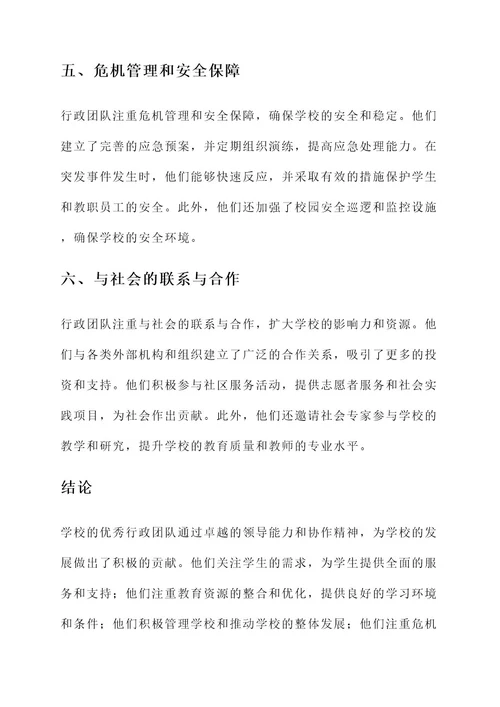 五、危机管理和安全保障

行政团队注重危机管理和安全保障，确保学校的安全和稳定。他们建立了完善的应急预案，并定期组织演练，提高应急处理能力。在突发事件发生时，他们能够快速反应，并采取有效的措施保护学生和教职员工的安全。此外，他们还加强了校园安全巡逻和监控设施，确保学校的安全环境。

六、与社会的联系与合作

行政团队注重与社会的联系与合作，扩大学校的影响力和资源。他们与各类外部机构和组织建立了广泛的合作关系，吸引了更多的投资和支持。他们积极参与社区服务活动，提供志愿者服务和社会实践项目，为社会作出贡献。此外，他们还邀请社会专家参与学校的教学和研究，提升学校的教育质量和教师的专业水平。

结论

学校的优秀行政团队通过卓越的领导能力和协作精神，为学校的发展做出了积极的贡献。他们关注学生的需求，为学生提供全面的服务和支持；他们注重教育资源的整合和优化，提供良好的学习环境和条件；他们积极管理学校和推动学校的整体发展；他们注重危机